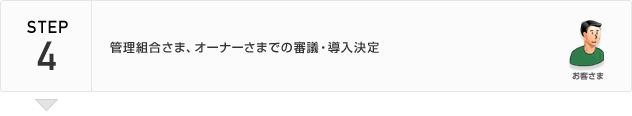 STEP
4

管理組合さま、オーナーさまでの審議・導入決定

お客さま